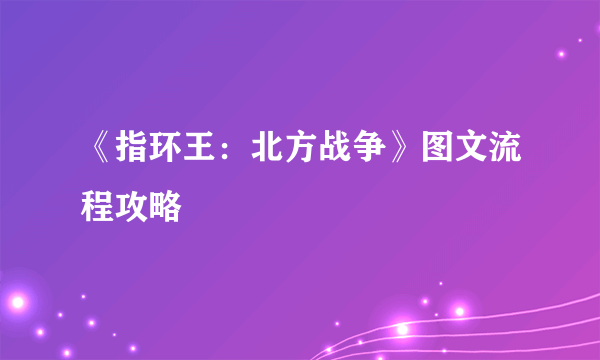 《指环王：北方战争》图文流程攻略